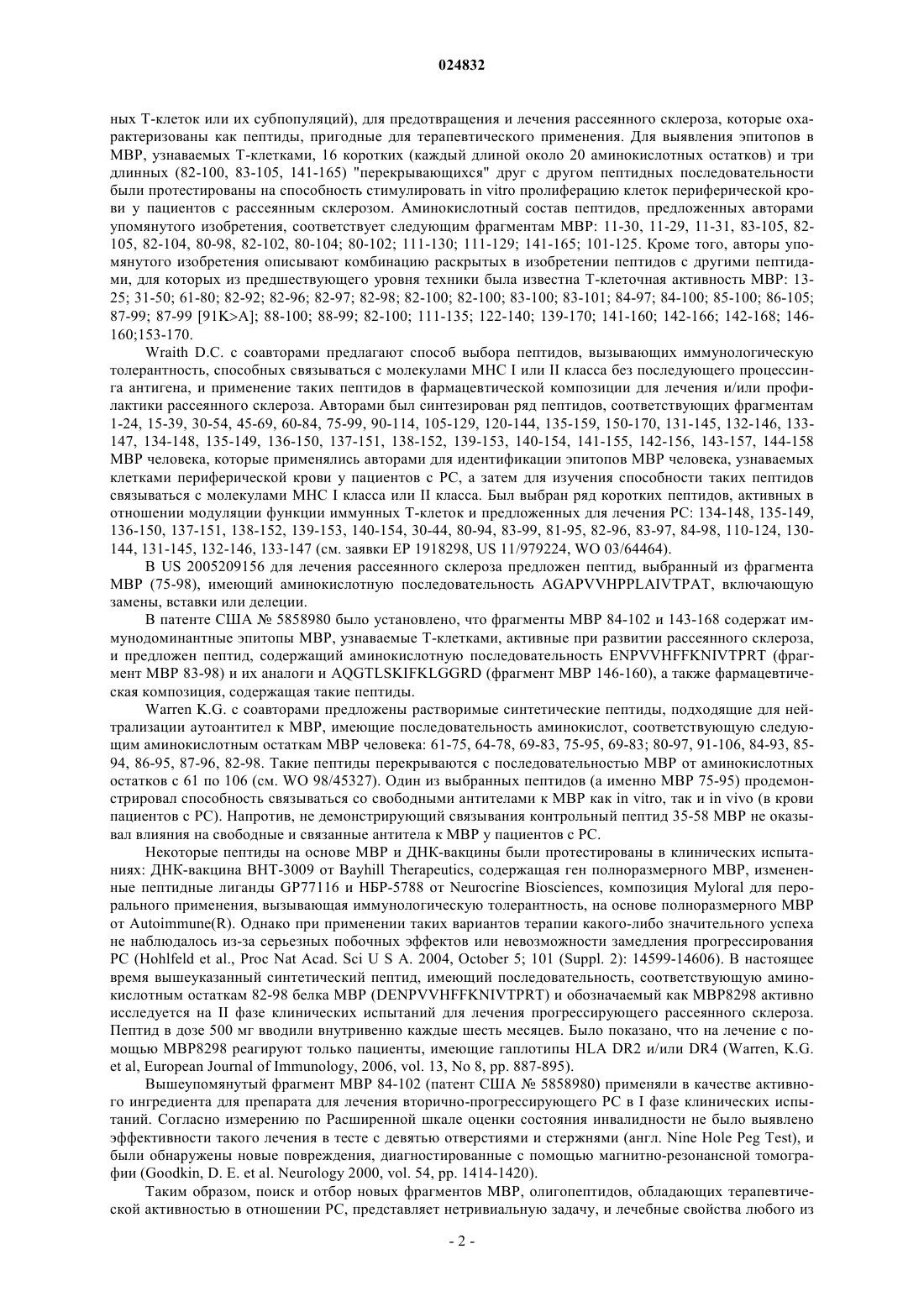 024832

ных Т-клеток или их субпопуляций), для предотвращения и лечения рассеянного склероза, которые охарактеризованы как пептиды, пригодные для терапевтического применения. Для выявления эпитопов в МВР, узнаваемых Т-клетками, 16 коротких (каждый длиной около 20 аминокислотных остатков) и три длинных (82-100, 83-105, 141-165) "перекрывающихся" друг с другом пептидных последовательности были протестированы на способность стимулировать in vitro пролиферацию клеток периферической крови у пациентов с рассеянным склерозом. Аминокислотный состав пептидов, предложенных авторами упомянутого изобретения, соответствует следующим фрагментам МВР: 11-30, 11-29, 11-31, 83-105, 82-105, 82-104, 80-98, 82-102, 80-104; 80-102; 111-130; 111-129; 141-165; 101-125. Кроме того, авторы упомянутого изобретения описывают комбинацию раскрытых в изобретении пептидов с другими пептидами, для которых из предшествующего уровня техники была известна Т-клеточная активность МВР: 13-25; 31-50; 61-80; 82-92; 82-96; 82-97; 82-98; 82-100; 82-100; 83-100; 83-101; 84-97; 84-100; 85-100; 86-105; 87-99; 87-99 [91K>A]; 88-100; 88-99; 82-100; 111-135; 122-140; 139-170; 141-160; 142-166; 142-168; 146-160;153-170.

Wraith D.C. с соавторами предлагают способ выбора пептидов, вызывающих иммунологическую толерантность, способных связываться с молекулами МНС I или II класса без последующего процессинга антигена, и применение таких пептидов в фармацевтической композиции для лечения и/или профилактики рассеянного склероза. Авторами был синтезирован ряд пептидов, соответствующих фрагментам 1-24, 15-39, 30-54, 45-69, 60-84, 75-99, 90-114, 105-129, 120-144, 135-159, 150-170, 131-145, 132-146, 133-147, 134-148, 135-149, 136-150, 137-151, 138-152, 139-153, 140-154, 141-155, 142-156, 143-157, 144-158 МВР человека, которые применялись авторами для идентификации эпитопов МВР человека, узнаваемых клетками периферической крови у пациентов с РС, а затем для изучения способности таких пептидов связываться с молекулами МНС I класса или II класса. Был выбран ряд коротких пептидов, активных в отношении модуляции функции иммунных Т-клеток и предложенных для лечения РС: 134-148, 135-149, 136-150, 137-151, 138-152, 139-153, 140-154, 30-44, 80-94, 83-99, 81-95, 82-96, 83-97, 84-98, 110-124, 130-144, 131-145, 132-146, 133-147 (см. заявки ЕР 1918298, US 11/979224, WO 03/64464).

В US 2005209156 для лечения рассеянного склероза предложен пептид, выбранный из фрагмента МВР (75-98), имеющий аминокислотную последовательность AGAPVVHPPLAIVTPAT, включающую замены, вставки или делеции.

В патенте США № 5858980 было установлено, что фрагменты МВР 84-102 и 143-168 содержат иммунодоминантные эпитопы МВР, узнаваемые Т-клетками, активные при развитии рассеянного склероза, и предложен пептид, содержащий аминокислотную последовательность ENPVVHFFKNIVTPRT (фрагмент МВР 83-98) и их аналоги и AQGTLSKIFKLGGRD (фрагмент МВР 146-160), а также фармацевтическая композиция, содержащая такие пептиды.

Warren K.G. с соавторами предложены растворимые синтетические пептиды, подходящие для нейтрализации аутоантител к МВР, имеющие последовательность аминокислот, соответствующую следующим аминокислотным остаткам МВР человека: 61-75, 64-78, 69-83, 75-95, 69-83; 80-97, 91-106, 84-93, 85-94, 86-95, 87-96, 82-98. Такие пептиды перекрываются с последовательностью МВР от аминокислотных остатков с 61 по 106 (см. WO 98/45327). Один из выбранных пептидов (а именно МВР 75-95) продемонстрировал способность связываться со свободными антителами к МВР как in vitro, так и in vivo (в крови пациентов с РС). Напротив, не демонстрирующий связывания контрольный пептид 35-58 МВР не оказывал влияния на свободные и связанные антитела к МВР у пациентов с РС.

Некоторые пептиды на основе МВР и ДНК-вакцины были протестированы в клинических испытаниях: ДНК-вакцина ВНТ-3009 от Bayhill Therapeutics, содержащая ген полноразмерного МВР, измененные пептидные лиганды GP77116 и НБР-5788 от Neurocrine Biosciences, композиция Myloral для перорального применения, вызывающая иммунологическую толерантность, на основе полноразмерного МВР от Autoimmune(R). Однако при применении таких вариантов терапии какого-либо значительного успеха не наблюдалось из-за серьезных побочных эффектов или невозможности замедления прогрессирования РС (Hohlfeld et al., Proc Nat Acad. Sci U S A. 2004, October 5; 101 (Suppl. 2): 14599-14606). В настоящее время вышеуказанный синтетический пептид, имеющий последовательность, соответствующую аминокислотным остаткам 82-98 белка МВР (DENPVVHFFKNIVTPRT) и обозначаемый как МВР8298 активно исследуется на II фазе клинических испытаний для лечения прогрессирующего рассеянного склероза. Пептид в дозе 500 мг вводили внутривенно каждые шесть месяцев. Было показано, что на лечение с помощью МВР8298 реагируют только пациенты, имеющие гаплотипы HLA DR2 и/или DR4 (Warren, K.G. et al, European Journal of Immunology, 2006, vol. 13, No 8, pp. 887-895).

Вышеупомянутый фрагмент МВР 84-102 (патент США № 5858980) применяли в качестве активного ингредиента для препарата для лечения вторично-прогрессирующего РС в I фазе клинических испытаний. Согласно измерению по Расширенной шкале оценки состояния инвалидности не было выявлено эффективности такого лечения в тесте с девятью отверстиями и стержнями (англ. Nine Hole Peg Test), и были обнаружены новые повреждения, диагностированные с помощью магнитно-резонансной томографии (Goodkin, D. E. et al. Neurology 2000, vol. 54, pp. 1414-1420).

Таким образом, поиск и отбор новых фрагментов МВР, олигопептидов, обладающих терапевтической активностью в отношении РС, представляет нетривиальную задачу, и лечебные свойства любого из

- 2 -